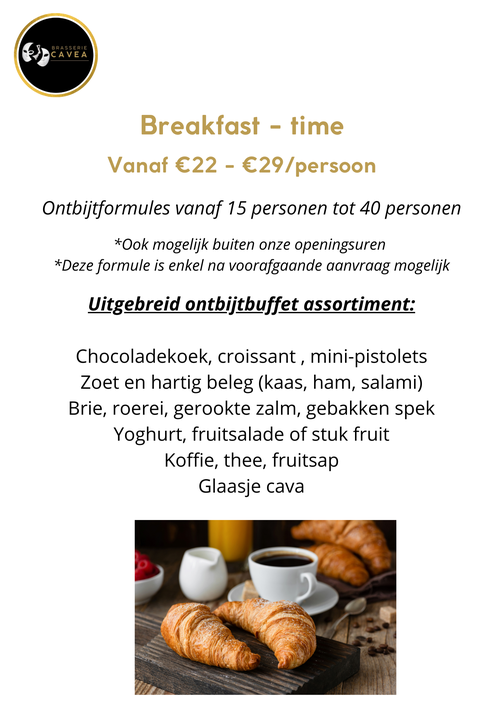 BRASSERIE CAVEA

Breakfast - time

Vanaf €22 - €29/persoon

Ontbijtformules vanaf 15 personen tot 40 personen

*Ook mogelijk buiten onze openingsuren
*Deze formule is enkel na voorafgaande aanvraag mogelijk

Uitgebreid ontbijtbuffet assortiment:

Chocoladekoek, croissant , mini-pistolets
Zoet en hartig beleg (kaas, ham, salami)
Brie, roerei, gerookte zalm, gebakken spek
Yoghurt, fruitsalade of stuk fruit
Koffie, thee, fruitsap
Glaasje cava